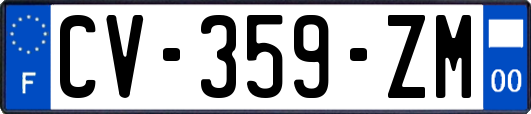 F
CV-359-ZM
00